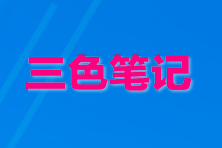 三色笔记